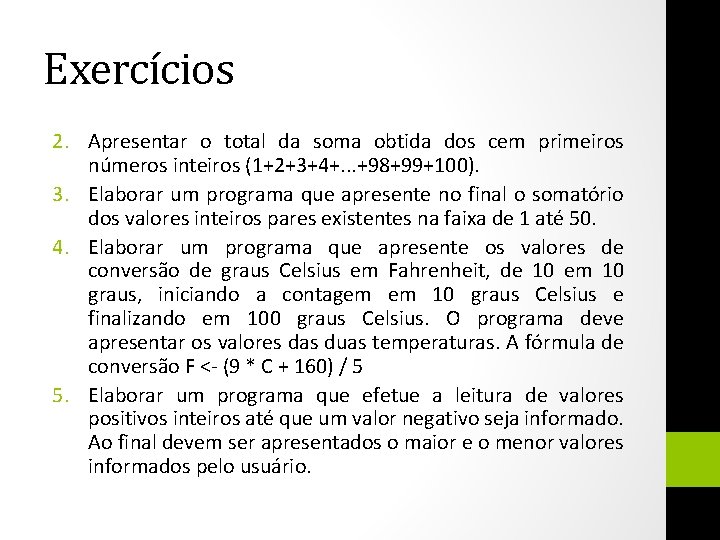 Exercícios

2. Apresentar o total da soma obtida dos cem primeiros números inteiros (1+2+3+4+...+98+99+100).

3. Elaborar um programa que apresente no final o somatório dos valores inteiros pares existentes na faixa de 1 até 50.

4. Elaborar um programa que apresente os valores de conversão de graus Celsius em Fahrenheit, de 10 em 10 graus, iniciando a contagem em 10 graus Celsius e finalizando em 100 graus Celsius. O programa deve apresentar os valores das duas temperaturas. A fórmula de conversão F <- (9 * C + 160) / 5

5. Elaborar um programa que efetue a leitura de valores positivos inteiros até que um valor negativo seja informado. Ao final devem ser apresentados o maior e o menor valores informados pelo usuário.